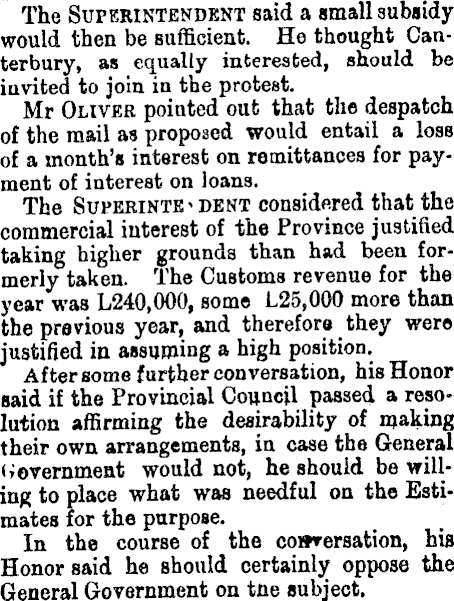 The SUPERINTENDENT said a small subsidy would then be sufficient. He thought Canterbury, as equally interested, should be invited to join in the protest.

Mr OLIVER pointed out that the despatch of the mail as proposed would entail a loss of a month's interest on remittances for payment of interest on loans.

The SUPERINTE DENT considered that the commercial interest of the Province justified taking higher grounds than had been formerly taken. The Customs revenue for the year was L240,000, some L25,000 more than the previous year, and therefore they were justified in assuming a high position.

After some further conversation, his Honor said if the Provincial Council passed a resolution affirming the desirability of making their own arrangements, in case the General Government would not, he should be willing to place what was needful on the Estimates for the purpose.

In the course of the conversation, his Honor said he should certainly oppose the General Government on tne subject.